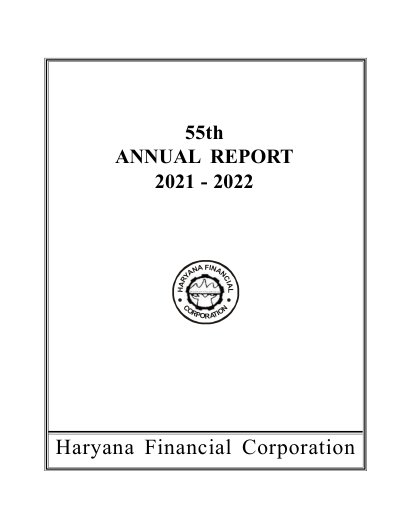 55th
ANNUAL REPORT
2021 - 2022

HARYANA FINANCIAL
CORPORATION

Haryana Financial Corporation